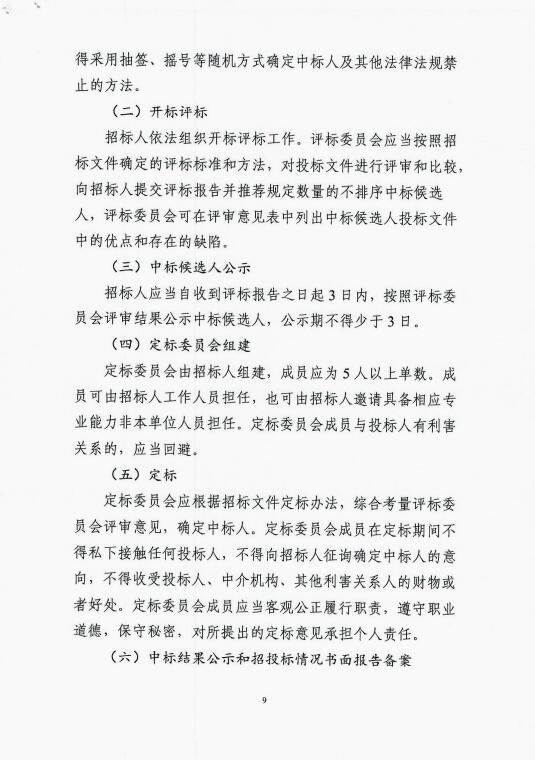 得采用抽签、摇号等随机方式确定中标人及其他法律法规禁止的方法。

（二）开标评标

招标人依法组织开标评标工作。评标委员会应当按照招标文件确定的评标标准和方法，对投标文件进行评审和比较，向招标人提交评标报告并推荐规定数量的不排序中标候选人，评标委员会可在评审意见表中列出中标候选人投标文件中的优点和存在的缺陷。

（三）中标候选人公示

招标人应当自收到评标报告之日起3日内，按照评标委员会评审结果公示中标候选人，公示期不得少于3日。

（四）定标委员会组建

定标委员会由招标人组建，成员应为5人以上单数。成员可由招标人工作人员担任，也可由招标人邀请具备相应专业能力非本单位人员担任。定标委员会成员与投标人有利害关系的，应当回避。

（五）定标

定标委员会应根据招标文件定标办法，综合考量评标委员会评审意见，确定中标人。定标委员会成员在定标期间不得私下接触任何投标人，不得向招标人征询确定中标人的意向，不得收受投标人、中介机构、其他利害关系人的财物或者好处。定标委员会成员应当客观公正履行职责，遵守职业道德，保守秘密，对所提出的定标意见承担个人责任。

（六）中标结果公示和招投标情况书面报告备案

9